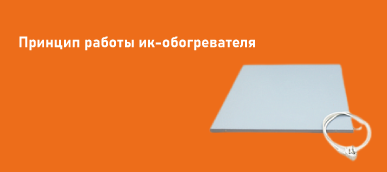 Принцип работы ик-обогревателя